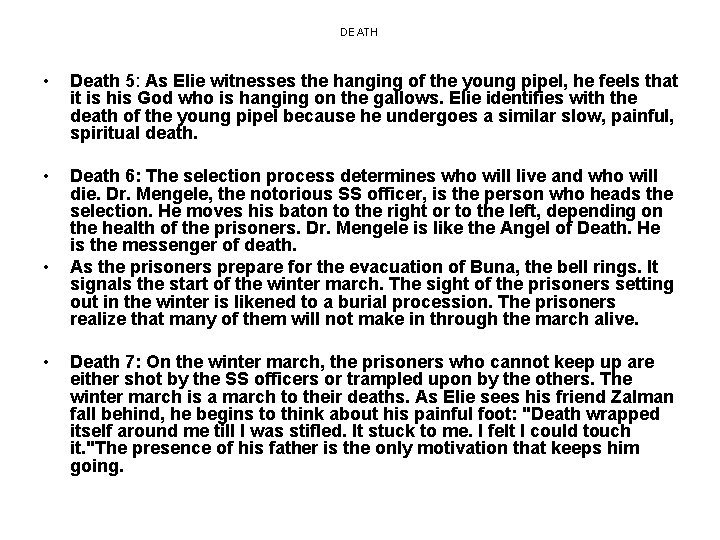 DEATH

• Death 5: As Elie witnesses the hanging of the young pipel, he feels that it is his God who is hanging on the gallows. Elie identifies with the death of the young pipel because he undergoes a similar slow, painful, spiritual death.

• Death 6: The selection process determines who will live and who will die. Dr. Mengele, the notorious SS officer, is the person who heads the selection. He moves his baton to the right or to the left, depending on the health of the prisoners. Dr. Mengele is like the Angel of Death. He is the messenger of death.

• As the prisoners prepare for the evacuation of Buna, the bell rings. It signals the start of the winter march. The sight of the prisoners setting out in the winter is likened to a burial procession. The prisoners realize that many of them will not make in through the march alive.

• Death 7: On the winter march, the prisoners who cannot keep up are either shot by the SS officers or trampled upon by the others. The winter march is a march to their deaths. As Elie sees his friend Zalman fall behind, he begins to think about his painful foot: "Death wrapped itself around me till I was stifled. It stuck to me. I felt I could touch it."The presence of his father is the only motivation that keeps him going.